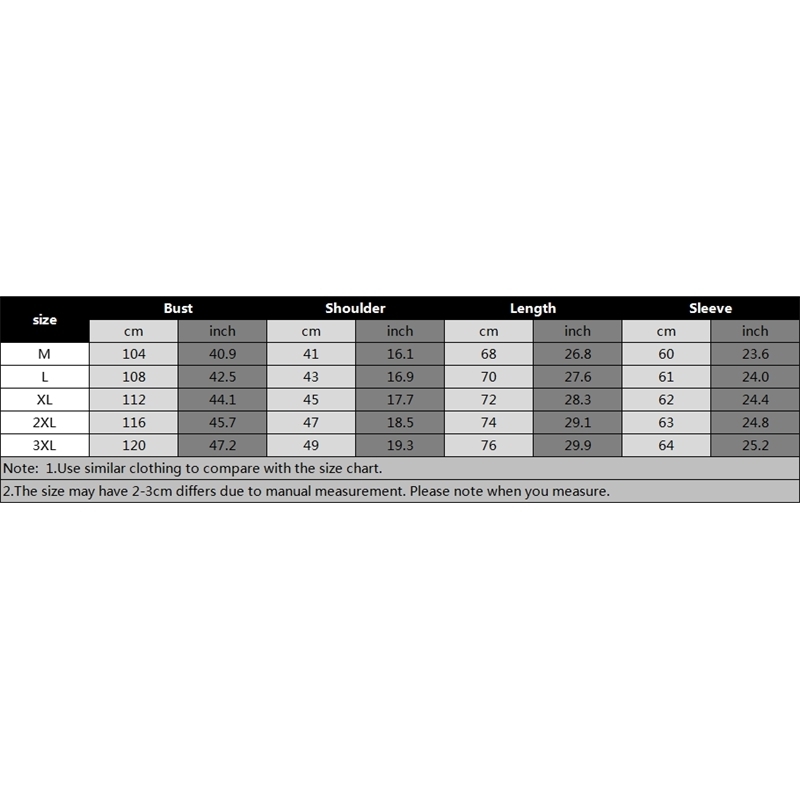 | size | Bust | | Shoulder | | Length | | Sleeve | |
|---|---|---|---|---|---|---|---|---|
| | cm | inch | cm | inch | cm | inch | cm | inch |
| M | 104 | 40.9 | 41 | 16.1 | 68 | 26.8 | 60 | 23.6 |
| L | 108 | 42.5 | 43 | 16.9 | 70 | 27.6 | 61 | 24.0 |
| XL | 112 | 44.1 | 45 | 17.7 | 72 | 28.3 | 62 | 24.4 |
| 2XL | 116 | 45.7 | 47 | 18.5 | 74 | 29.1 | 63 | 24.8 |
| 3XL | 120 | 47.2 | 49 | 19.3 | 76 | 29.9 | 64 | 25.2 |

Note: 1.Use similar clothing to compare with the size chart.

2.The size may have 2-3cm differs due to manual measurement. Please note when you measure.